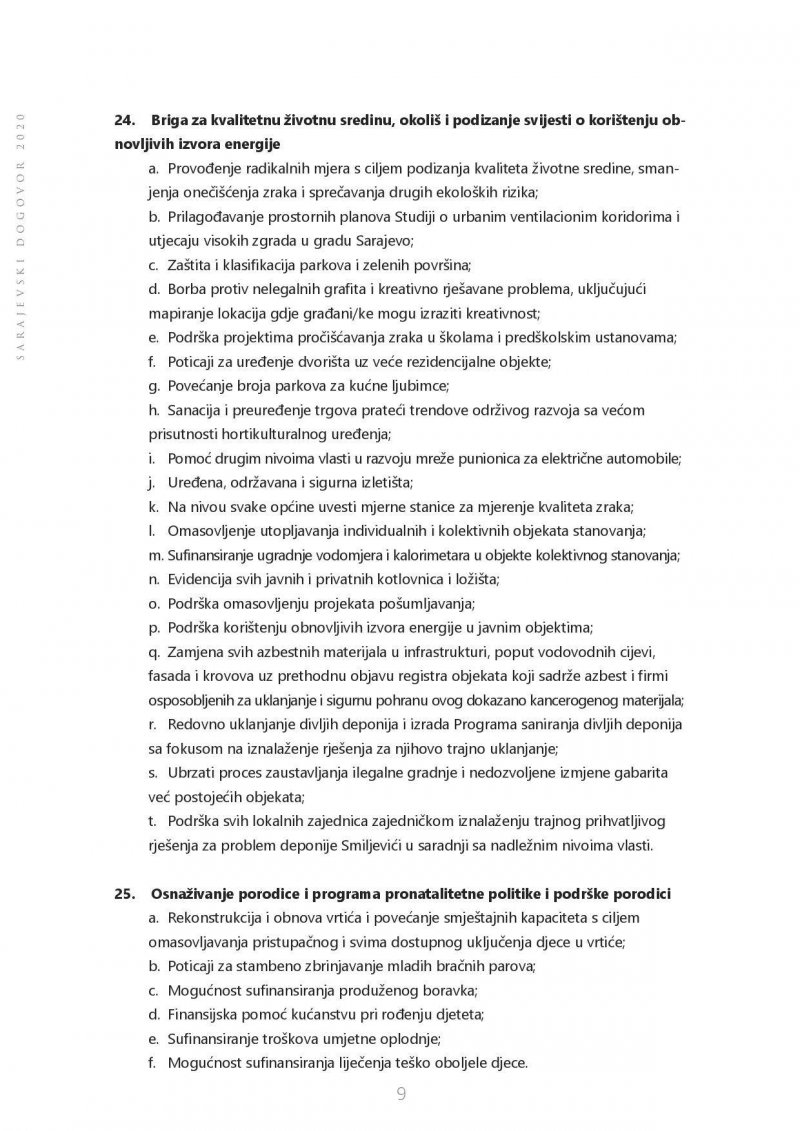 SARAJEVSKI DOGOVOR 2020

24. Briga za kvalitetnu životnu sredinu, okoliš i podizanje svijesti o korištenju obnovljivih izvora energije

a. Provođenje radikalnih mjera s ciljem podizanja kvaliteta životne sredine, smanjenja onečišćenja zraka i sprečavanja drugih ekoloških rizika;
b. Prilagođavanje prostornih planova Studiji o urbanim ventilacionim koridorima i utjecaju visokih zgrada u gradu Sarajevo;
c. Zaštita i klasifikacija parkova i zelenih površina;
d. Borba protiv nelegalnih grafita i kreativno rješavane problema, uključujući mapiranje lokacija gdje građani/ke mogu izraziti kreativnost;
e. Podrška projektima pročišćavanja zraka u školama i predškolskim ustanovama;
f. Poticaji za uređenje dvorišta uz veće rezidencijalne objekte;
g. Povećanje broja parkova za kućne ljubimce;
h. Sanacija i preuređenje trgova prateći trendove održivog razvoja sa većom prisutnosti hortikulturalnog uređenja;
i. Pomoć drugim nivoima vlasti u razvoju mreže punionica za električne automobile;
j. Uređena, održavana i sigurna izletišta;
k. Na nivou svake općine uvesti mjerne stanice za mjerenje kvaliteta zraka;
l. Omasovljenje utopljavanja individualnih i kolektivnih objekata stanovanja;
m. Sufinansiranje ugradnje vodomjera i kalorimetara u objekte kolektivnog stanovanja;
n. Evidencija svih javnih i privatnih kotlovnica i ložišta;
o. Podrška omasovljenju projekata pošumljavanja;
p. Podrška korištenju obnovljivih izvora energije u javnim objektima;
q. Zamjena svih azbestnih materijala u infrastrukturi, poput vodovodnih cijevi, fasada i krovova uz prethodnu objavu registra objekata koji sadrže azbest i firmi osposobljenih za uklanjanje i sigurnu pohranu ovog dokazano kancerogenog materijala;
r. Redovno uklanjanje divljih deponija i izrada Programa saniranja divljih deponija sa fokusom na iznalaženje rješenja za njihovo trajno uklanjanje;
s. Ubrzati proces zaustavljanja ilegalne gradnje i nedozvoljene izmjene gabarita već postojećih objekata;
t. Podrška svih lokalnih zajednica zajedničkom iznalaženju trajnog prihvatljivog rješenja za problem deponije Smiljevići u saradnji sa nadležnim nivoima vlasti.

25. Osnaživanje porodice i programa pronatalitetne politike i podrške porodici

a. Rekonstrukcija i obnova vrtića i povećanje smještajnih kapaciteta s ciljem omasovljavanja pristupačnog i svima dostupnog uključenja djece u vrtiće;
b. Poticaji za stambeno zbrinjavanje mladih bračnih parova;
c. Mogućnost sufinansiranja produženog boravka;
d. Finansijska pomoć kućanstvu pri rođenju djeteta;
e. Sufinansiranje troškova umjetne oplodnje;
f. Mogućnost sufinansiranja liječenja teško oboljele djece.

9